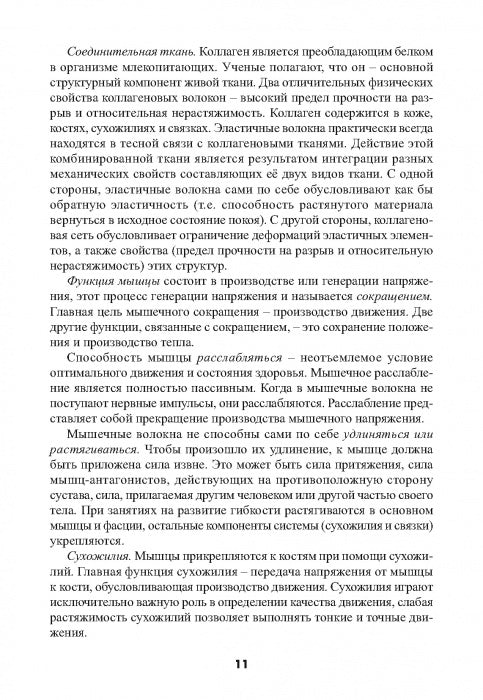 Соединительная ткань. Коллаген является преобладающим белком в организме млекопитающих. Ученые полагают, что он – основной структурный компонент живой ткани. Два отличительных физических свойства коллагеновых волокон – высокий предел прочности на разрыв и относительная нерастяжимость. Коллаген содержится в коже, костях, сухожилиях и связках. Эластичные волокна практически всегда находятся в тесной связи с коллагеновыми тканями. Действие этой комбинированной ткани является результатом интеграции разных механических свойств составляющих её двух видов ткани. С одной стороны, эластичные волокна сами по себе обусловливают как бы обратную эластичность (т.е. способность растянутого материала вернуться в исходное состояние покоя). С другой стороны, коллагеновая сеть обусловливает ограничение деформаций эластичных элементов, а также свойства (предел прочности на разрыв и относительную нерастяжимость) этих структур.

Функция мышцы состоит в производстве или генерации напряжения, этот процесс генерации напряжения и называется сокращением. Главная цель мышечного сокращения – производство движения. Две другие функции, связанные с сокращением, – это сохранение положения и производство тепла.

Способность мышцы расслабляться – неотъемлемое условие оптимального движения и состояния здоровья. Мышечное расслабление является полностью пассивным. Когда в мышечные волокна не поступают нервные импульсы, они расслабляются. Расслабление представляет собой прекращение производства мышечного напряжения.

Мышечные волокна не способны сами по себе удлиняться или растягиваться. Чтобы произошло их удлинение, к мышце должна быть приложена сила извне. Это может быть сила притяжения, сила мышц-антагонистов, действующих на противоположную сторону сустава, сила, прилагаемая другим человеком или другой частью своего тела. При занятиях на развитие гибкости растягиваются в основном мышцы и фасции, остальные компоненты системы (сухожилия и связки) укрепляются.

Сухожилия. Мышцы прикрепляются к костям при помощи сухожилий. Главная функция сухожилия – передача напряжения от мышцы к кости, обусловливающая производство движения. Сухожилия играют исключительно важную роль в определении качества движения, слабая растяжимость сухожилий позволяет выполнять тонкие и точные движения.

11